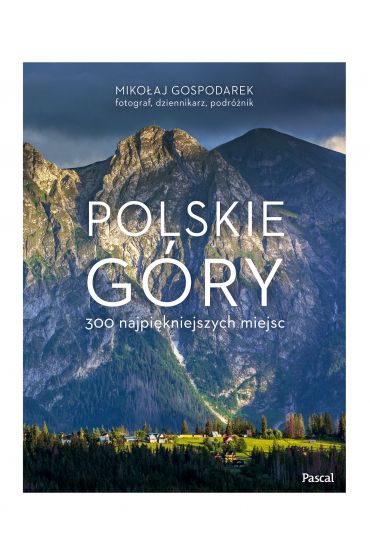 MIKOŁAJ GOSPODAREK
fotograf, dziennikarz, podróżnik

POLSKIE
GÓRY
300 najpiękniejszych miejsc

Pascal